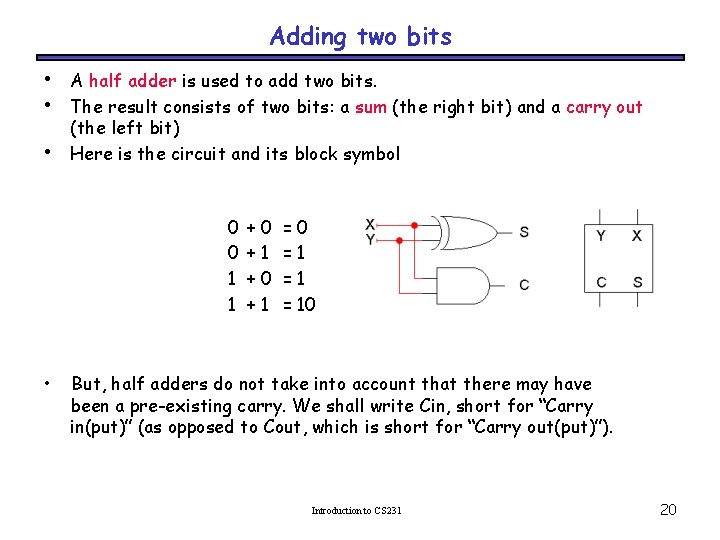 Adding two bits

• A half adder is used to add two bits.
• The result consists of two bits: a sum (the right bit) and a carry out (the left bit)
• Here is the circuit and its block symbol

0 + 0 = 0
0 + 1 = 1
1 + 0 = 1
1 + 1 = 10

X
Y
S
C

Y X
C S

• But, half adders do not take into account that there may have been a pre-existing carry. We shall write Cin, short for "Carry in(put)" (as opposed to Cout, which is short for "Carry out(put)").

Introduction to CS231

20